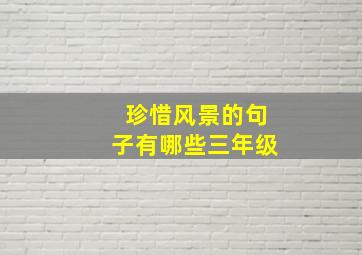 珍惜风景的句子有哪些三年级